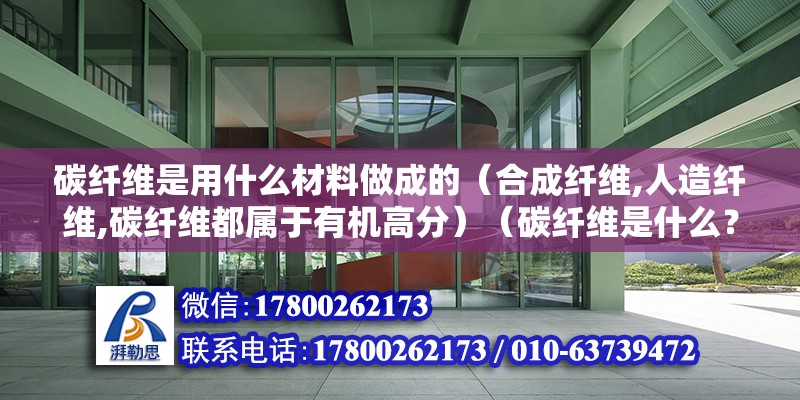 碳纤维是用什么材料做成的（合成纤维,人造纤维,碳纤维都属于有机高分）（碳纤维是什么？

湃勒思

微信：17800262173

联系电话：17800262173 / 010-63739472